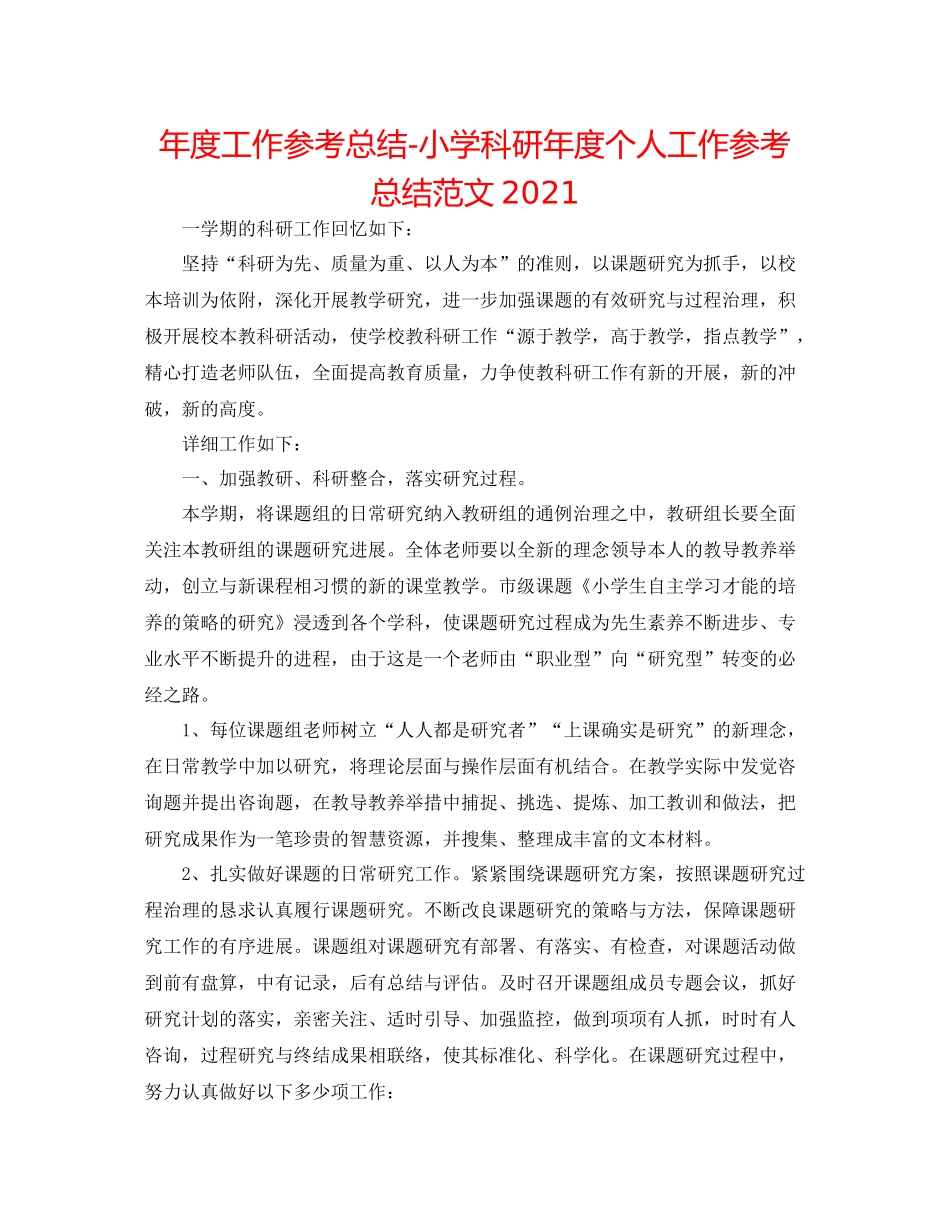 年度工作参考总结-小学科研年度个人工作参考总结范文 2021

一学期的科研工作回忆如下：

坚持“科研为先、质量为重、以人为本”的准则，以课题研究为抓手，以校本培训为依附，深化开展教学研究，进一步加强课题的有效研究与过程治理，积极开展校本教科研活动，使学校教科研工作“源于教学，高于教学，指点教学”，精心打造老师队伍，全面提高教育质量，力争使教科研工作有新的开展，新的冲破，新的高度。

详细工作如下：

一、加强教研、科研整合，落实研究过程。

本学期，将课题组的日常研究纳入教研组的通例治理之中，教研组长要全面关注本教研组的课题研究进展。全体老师要以全新的理念领导本人的教导教养举动，创立与新课程相习惯的新的课堂教学。市级课题《小学生自主学习才能的培养的策略的研究》浸透到各个学科，使课题研究过程成为先生素养不断进步、专业水平不断提升的进程，由于这是一个老师由“职业型”向“研究型”转变的必经之路。

1、每位课题组老师树立“人人都是研究者”“上课确实是研究”的新理念，在日常教学中加以研究，将理论层面与操作层面有机结合。在教学实际中发觉咨询题并提出咨询题，在教导教养举措中捕捉、挑选、提炼、加工教训和做法，把研究成果作为一笔珍贵的智慧资源，并搜集、整理成丰富的文本材料。

2、扎实做好课题的日常研究工作。紧紧围绕课题研究方案，按照课题研究过程治理的恳求认真履行课题研究。不断改良课题研究的策略与方法，保障课题研究工作的有序进展。课题组对课题研究有部署、有落实、有检查，对课题活动做到前有盘算，中有记录，后有总结与评估。及时召开课题组成员专题会议，抓好研究计划的落实，亲密关注、适时引导、加强监控，做到项项有人抓，时时有人咨询，过程研究与终结成果相联络，使其标准化、科学化。在课题研究过程中，努力认真做好以下多少项工作：